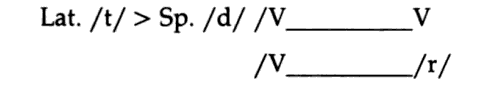 Lat. /t/ > Sp. /d/ /V__________V

/V__________/r/